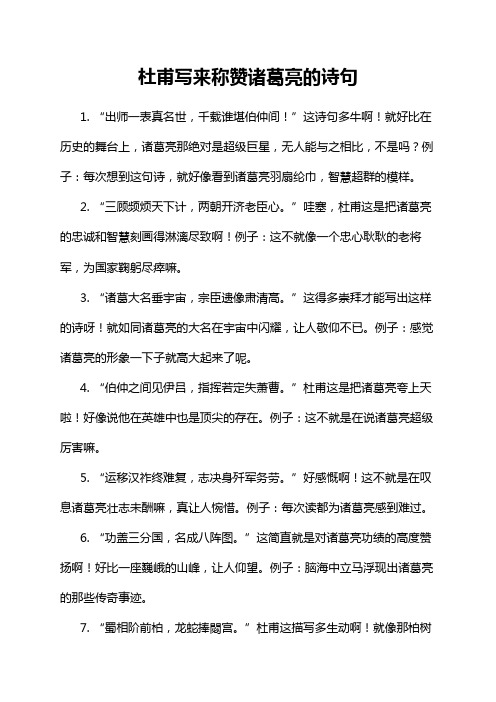 杜甫写来称赞诸葛亮的诗句

1. “出师一表真名世，千载谁堪伯仲间！”这诗句多牛啊！就好比在历史的舞台上，诸葛亮那绝对是超级巨星，无人能与之相比，不是吗？例子：每次想到这句诗，就好像看到诸葛亮羽扇纶巾，智慧超群的模样。

2. “三顾频烦天下计，两朝开济老臣心。”哇塞，杜甫这是把诸葛亮的忠诚和智慧刻画得淋漓尽致啊！例子：这不就像一个忠心耿耿的老将军，为国家鞠躬尽瘁嘛。

3. “诸葛大名垂宇宙，宗臣遗像肃清高。”这得多崇拜才能写出这样的诗呀！就如同诸葛亮的大名在宇宙中闪耀，让人敬仰不已。例子：感觉诸葛亮的形象一下子就高大起来了呢。

4. “伯仲之间见伊吕，指挥若定失萧曹。”杜甫这是把诸葛亮夸上天啦！好像说他在英雄中也是顶尖的存在。例子：这不就是在说诸葛亮超级厉害嘛。

5. “运移汉祚终难复，志决身歼军务劳。”好感慨啊！这不就是在叹息诸葛亮壮志未酬嘛，真让人惋惜。例子：每次读都为诸葛亮感到难过。

6. “功盖三分国，名成八阵图。”这简直就是对诸葛亮功绩的高度赞扬啊！好比一座巍峨的山峰，让人仰望。例子：脑海中立马浮现出诸葛亮的那些传奇事迹。

7. “蜀相阶前柏，龙蛇捧閟宫。”杜甫这描写多生动啊！就像那柏树